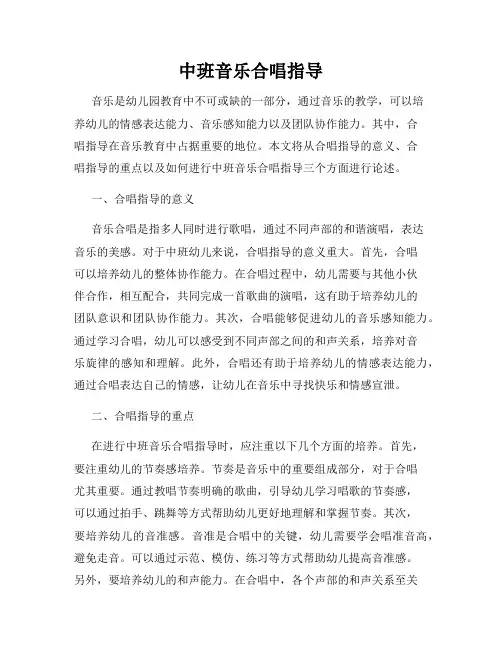 中班音乐合唱指导

音乐是幼儿园教育中不可或缺的一部分，通过音乐的教学，可以培养幼儿的情感表达能力、音乐感知能力以及团队协作能力。其中，合唱指导在音乐教育中占据重要的地位。本文将从合唱指导的意义、合唱指导的重点以及如何进行中班音乐合唱指导三个方面进行论述。

一、合唱指导的意义

音乐合唱是指多人同时进行歌唱，通过不同声部的和谐演唱，表达音乐的美感。对于中班幼儿来说，合唱指导的意义重大。首先，合唱可以培养幼儿的整体协作能力。在合唱过程中，幼儿需要与其他小伙伴合作，相互配合，共同完成一首歌曲的演唱，这有助于培养幼儿的团队意识和团队协作能力。其次，合唱能够促进幼儿的音乐感知能力。通过学习合唱，幼儿可以感受到不同声部之间的和声关系，培养对音乐旋律的感知和理解。此外，合唱还有助于培养幼儿的情感表达能力，通过合唱表达自己的情感，让幼儿在音乐中寻找快乐和情感宣泄。

二、合唱指导的重点

在进行中班音乐合唱指导时，应注重以下几个方面的培养。首先，要注重幼儿的节奏感培养。节奏是音乐中的重要组成部分，对于合唱尤其重要。通过教唱节奏明确的歌曲，引导幼儿学习唱歌的节奏感，可以通过拍手、跳舞等方式帮助幼儿更好地理解和掌握节奏。其次，要培养幼儿的音准感。音准是合唱中的关键，幼儿需要学会唱准音高，避免走音。可以通过示范、模仿、练习等方式帮助幼儿提高音准感。另外，要培养幼儿的和声能力。在合唱中，各个声部的和声关系至关